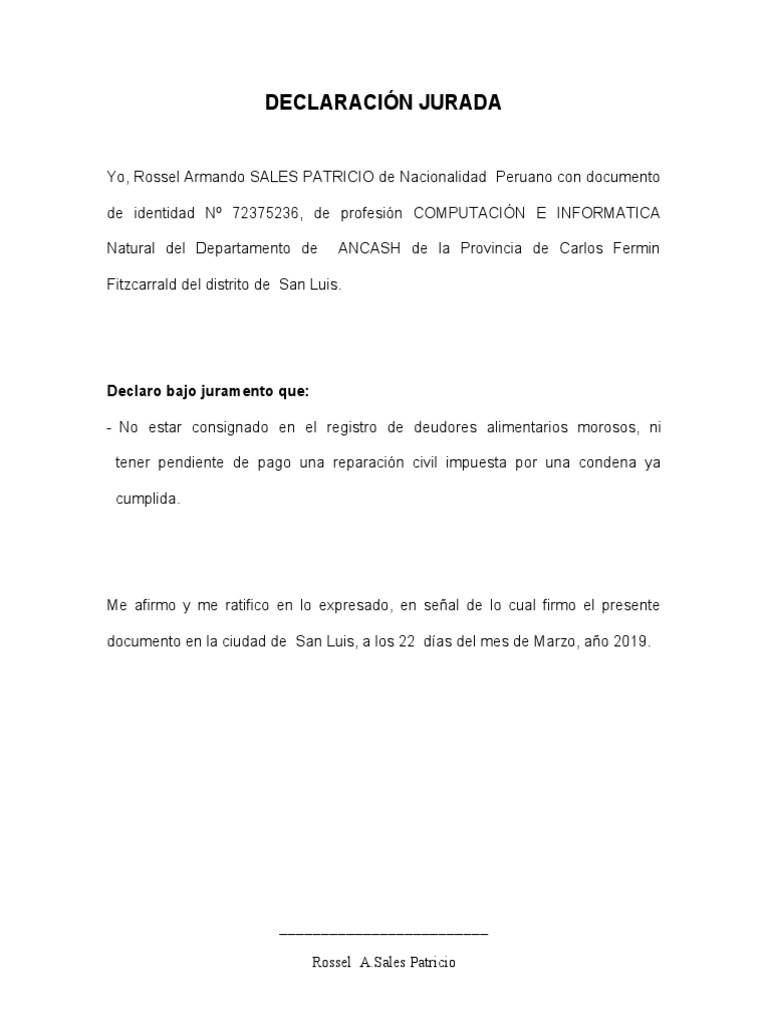 DECLARACIÓN JURADA

Yo, Rossel Armando SALES PATRICIO de Nacionalidad Peruano con documento de identidad Nº 72375236, de profesión COMPUTACIÓN E INFORMATICA Natural del Departamento de ANCASH de la Provincia de Carlos Fermin Fitzcarrald del distrito de San Luis.

Declaro bajo juramento que:

- No estar consignado en el registro de deudores alimentarios morosos, ni tener pendiente de pago una reparación civil impuesta por una condena ya cumplida.

Me afirmo y me ratifico en lo expresado, en señal de lo cual firmo el presente documento en la ciudad de San Luis, a los 22 días del mes de Marzo, año 2019.

___________________________

Rossel A.Sales Patricio